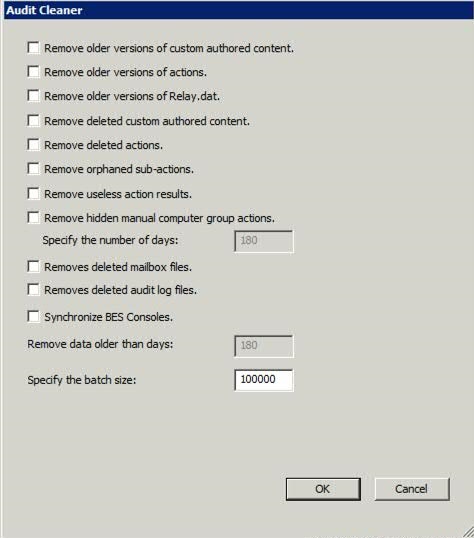 Audit Cleaner

Remove older versions of custom authored content.

Remove older versions of actions.

Remove older versions of Relay.dat.

Remove deleted custom authored content.

Remove deleted actions.

Remove orphaned sub-actions.

Remove useless action results.

Remove hidden manual computer group actions.

Specify the number of days: 180

Removes deleted mailbox files.

Removes deleted audit log files.

Synchronize BES Consoles.

Remove data older than days: 180

Specify the batch size: 100000

OK

Cancel